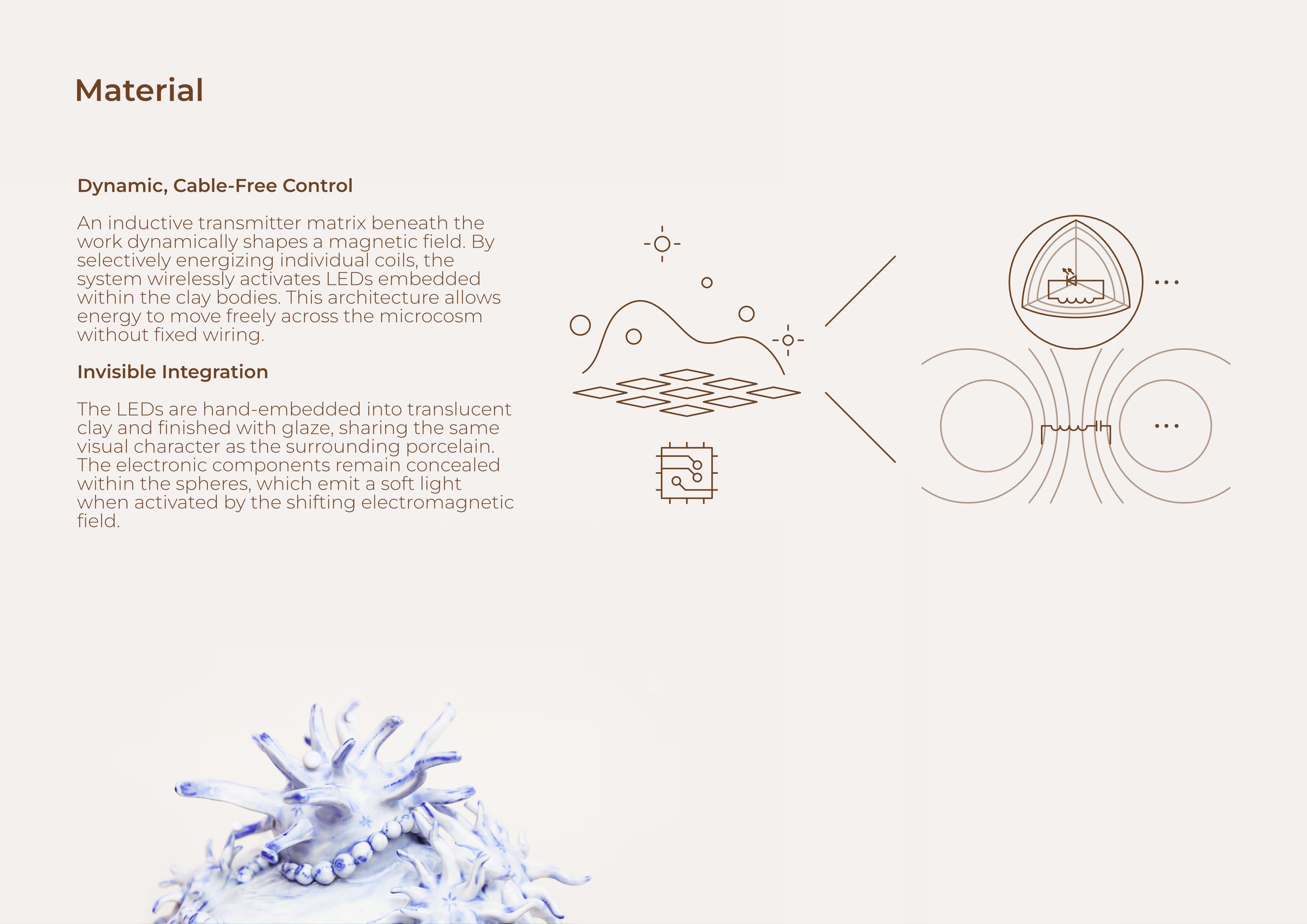 Material

Dynamic, Cable-Free Control

An inductive transmitter matrix beneath the work dynamically shapes a magnetic field. By selectively energizing individual coils, the system wirelessly activates LEDs embedded within the clay bodies. This architecture allows energy to move freely across the microcosm without fixed wiring.

Invisible Integration

The LEDs are hand-embedded into translucent clay and finished with glaze, sharing the same visual character as the surrounding porcelain. The electronic components remain concealed within the spheres, which emit a soft light when activated by the shifting electromagnetic field.

...

...